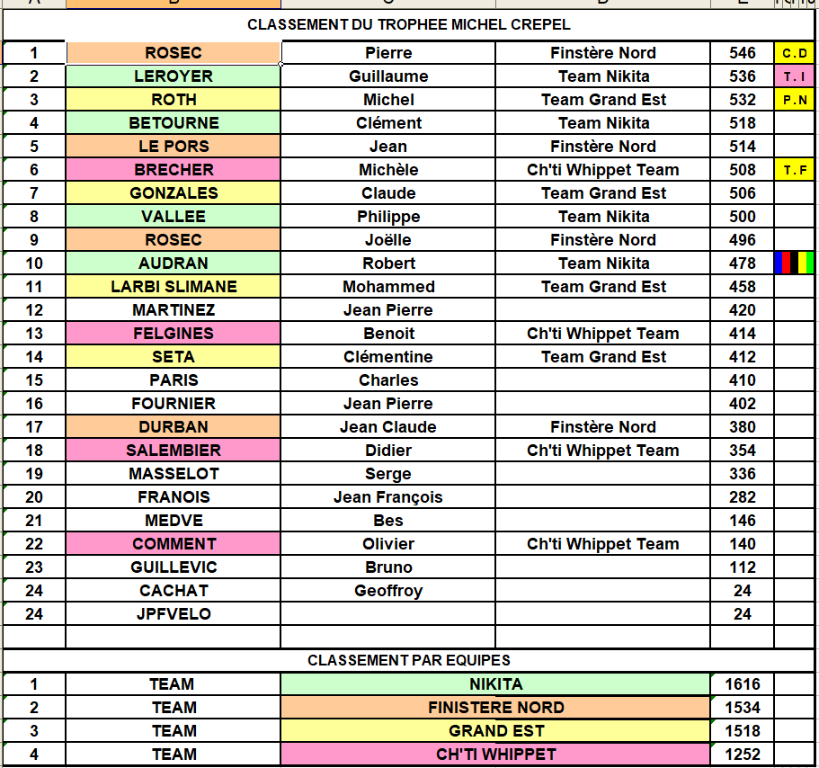 CLASSEMENT DU TROPHEE MICHEL CREPEL

| 1 | ROSEC | Pierre | Finstère Nord | 546 | C.D |
|---|---|---|---|---|---|
| 2 | LEROYER | Guillaume | Team Nikita | 536 | T.I |
| 3 | ROTH | Michel | Team Grand Est | 532 | P.N |
| 4 | BETOURNE | Clément | Team Nikita | 518 | |
| 5 | LE PORS | Jean | Finstère Nord | 514 | |
| 6 | BRECHER | Michèle | Ch'ti Whippet Team | 508 | T.F |
| 7 | GONZALES | Claude | Team Grand Est | 506 | |
| 8 | VALLEE | Philippe | Team Nikita | 500 | |
| 9 | ROSEC | Joëlle | Finstère Nord | 496 | |
| 10 | AUDRAN | Robert | Team Nikita | 478 | |
| 11 | LARBI SLIMANE | Mohammed | Team Grand Est | 458 | |
| 12 | MARTINEZ | Jean Pierre | | 420 | |
| 13 | FELGINES | Benoit | Ch'ti Whippet Team | 414 | |
| 14 | SETA | Clémentine | Team Grand Est | 412 | |
| 15 | PARIS | Charles | | 410 | |
| 16 | FOURNIER | Jean Pierre | | 402 | |
| 17 | DURBAN | Jean Claude | Finstère Nord | 380 | |
| 18 | SALEMBIER | Didier | Ch'ti Whippet Team | 354 | |
| 19 | MASSELOT | Serge | | 336 | |
| 20 | FRANOIS | Jean François | | 282 | |
| 21 | MEDVE | Bes | | 146 | |
| 22 | COMMENT | Olivier | Ch'ti Whippet Team | 140 | |
| 23 | GUILLEVIC | Bruno | | 112 | |
| 24 | CACHAT | Geoffroy | | 24 | |
| 24 | JPFVELO | | | 24 | |

CLASSEMENT PAR EQUIPES

| 1 | TEAM | NIKITA | 1616 |
|---|---|---|---|
| 2 | TEAM | FINISTERE NORD | 1534 |
| 3 | TEAM | GRAND EST | 1518 |
| 4 | TEAM | CH'TI WHIPPET | 1252 |